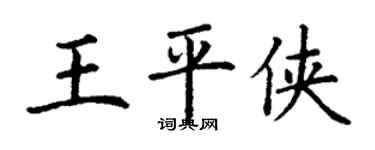 王平侠
词典网